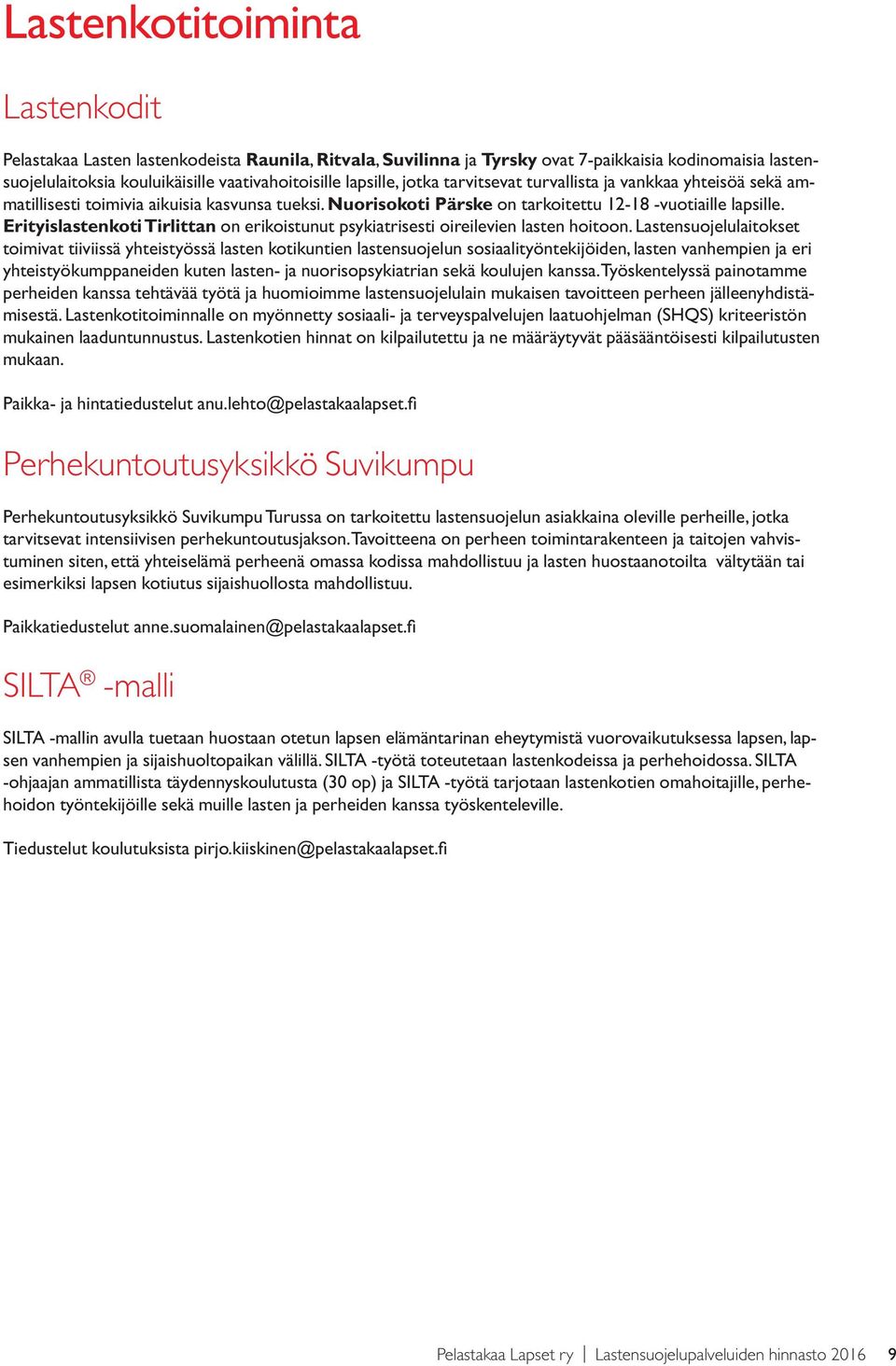 Lastenkotitoiminta

Lastenkodit

Pelastakaa Lasten lastenkodeista Raunila, Ritvala, Suvilinna ja Tyrsky ovat 7-paikkaisia kodinomaisia lastensuojelulaitoksia kouluikäisille vaativahoitoisille lapsille, jotka tarvitsevat turvallista ja vankkaa yhteisöä sekä ammatillisesti toimivia aikuisia kasvunsa tueksi. Nuorisokoti Pärske on tarkoitettu 12-18 -vuotiaille lapsille. Erityislastenkoti Tirlittan on erikoistunut psykiatrisesti oireilevien lasten hoitoon. Lastensuojelulaitokset toimivat tiiviissä yhteistyössä lasten kotikuntien lastensuojelun sosiaalityöntekijöiden, lasten vanhempien ja eri yhteistyökumppaneiden kuten lasten- ja nuorisopsykiatrian sekä koulujen kanssa. Työskentelyssä painotamme perheiden kanssa tehtävää työtä ja huomioimme lastensuojelulain mukaisen tavoitteen perheen jälleenyhdistämisestä. Lastenkotitoiminnalle on myönnetty sosiaali- ja terveyspalvelujen laatuohjelman (SHQS) kriteeristön mukainen laaduntunnustus. Lastenkotien hinnat on kilpailutettu ja ne määräytyvät pääsääntöisesti kilpailutusten mukaan.

Paikka- ja hintatiedustelut anu.lehto@pelastakaalapset.fi

Perhekuntoutusyksikkö Suvikumpu

Perhekuntoutusyksikkö Suvikumpu Turussa on tarkoitettu lastensuojelun asiakkaina oleville perheille, jotka tarvitsevat intensiivisen perhekuntoutusjakson. Tavoitteena on perheen toimintarakenteen ja taitojen vahvistuminen siten, että yhteiselämä perheenä omassa kodissa mahdollistuu ja lasten huostaanotoilta vältytään tai esimerkiksi lapsen kotiutus sijaishuollosta mahdollistuu.

Paikkatiedustelut anne.suomalainen@pelastakaalapset.fi

SILTA® -malli

SILTA -mallin avulla tuetaan huostaan otetun lapsen elämäntarinan eheytymistä vuorovaikutuksessa lapsen, lapsen vanhempien ja sijaishuoltopaikan välillä. SILTA -työtä toteutetaan lastenkodeissa ja perhehoidossa. SILTA -ohjaajan ammatillista täydennyskoulutusta (30 op) ja SILTA -työtä tarjotaan lastenkotien omahoitajille, perhehoidon työntekijöille sekä muille lasten ja perheiden kanssa työskenteleville.

Tiedustelut koulutuksista pirjo.kiiskinen@pelastakaalapset.fi

Pelastakaa Lapset ry | Lastensuojelupalveluiden hinnasto 2016 9